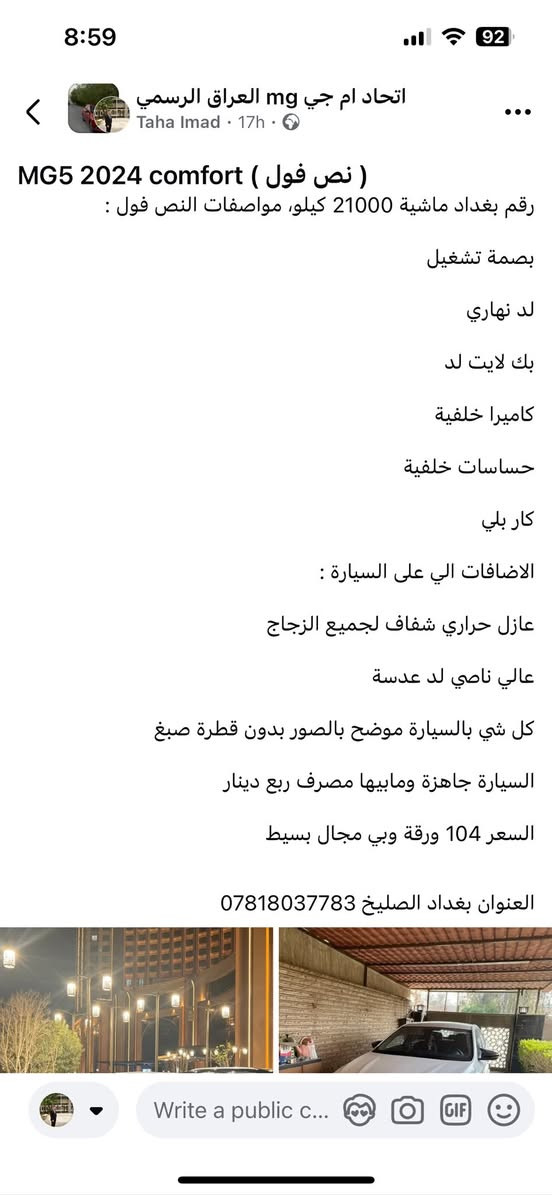 8:59
92

اتحاد ام جي mg العراق الرسمي
Taha Imad · 17h ·

MG5 2024 comfort ( نص فول )
رقم بغداد ماشية 21000 كيلو، مواصفات النص فول :

بصمة تشغيل

لد نهاري

بك لايت لد

كاميرا خلفية

حساسات خلفية

كار بلي

الاضافات الي على السيارة :

عازل حراري شفاف لجميع الزجاج

عالي ناصي لد عدسة

كل شي بالسيارة موضح بالصور بدون قطرة صبغ

السيارة جاهزة ومابيها مصرف ربع دينار

السعر 104 ورقة وبي مجال بسيط

العنوان بغداد الصليخ 07818037783

Write a public c...
GIF